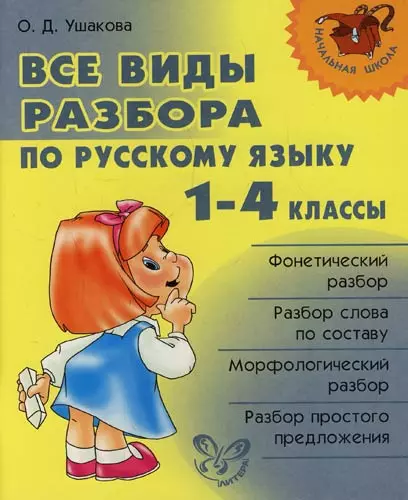 О. Д. Ушакова

НАЧАЛЬНАЯ ШКОЛА

ВСЕ ВИДЫ РАЗБОРА ПО РУССКОМУ ЯЗЫКУ

1-4 КЛАССЫ

Фонетический разбор

Разбор слова по составу

Морфологический разбор

Разбор простого предложения

ЛИТЕРА